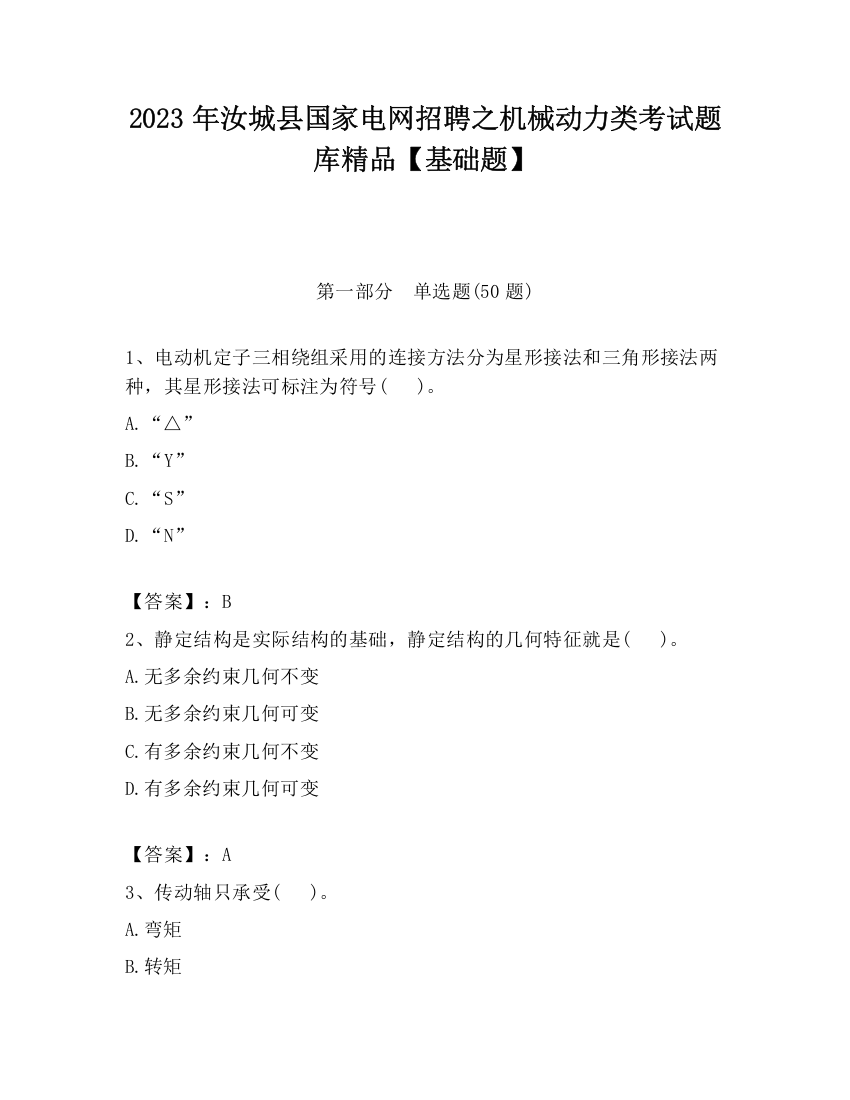 2023 年汝城县国家电网招聘之机械动力类考试题库精品【基础题】

第一部分　单选题(50 题)

1、电动机定子三相绕组采用的连接方法分为星形接法和三角形接法两种，其星形接法可标注为符号(　　)。

A.“△”

B.“Y”

C.“S”

D.“N”

【答案】：B

2、静定结构是实际结构的基础，静定结构的几何特征就是(　　)。

A.无多余约束几何不变

B.无多余约束几何可变

C.有多余约束几何不变

D.有多余约束几何可变

【答案】：A

3、传动轴只承受(　　)。

A.弯矩

B.转矩